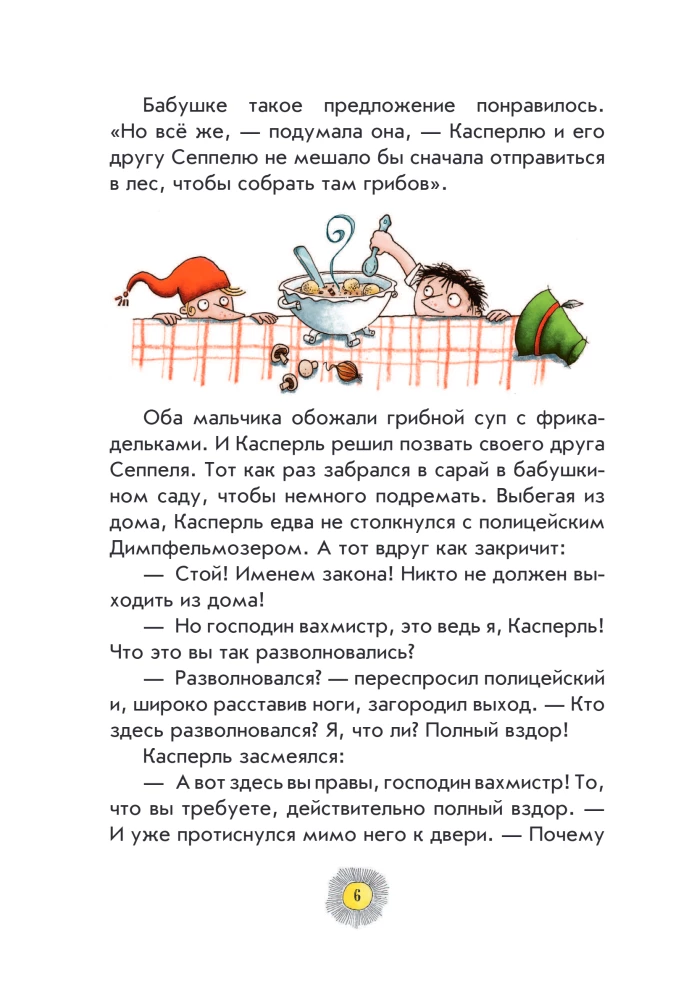 Бабушке такое предложение понравилось. «Но всё же, — подумала она, — Касперлю и его другу Сеппелю не мешало бы сначала отправиться в лес, чтобы собрать там грибов».

Оба мальчика обожали грибной суп с фрикадельками. И Касперль решил позвать своего друга Сеппеля. Тот как раз забрался в сарай в бабушкином саду, чтобы немного подремать. Выбегая из дома, Касперль едва не столкнулся с полицейским Димпфельмозером. А тот вдруг как закричит:

— Стой! Именем закона! Никто не должен выходить из дома!

— Но господин вахмистр, это ведь я, Касперль! Что это вы так разволновались?

— Разволновался? — переспросил полицейский и, широко расставив ноги, загородил выход. — Кто здесь разволновался? Я, что ли? Полный вздор!

Касперль засмеялся:

— А вот здесь вы правы, господин вахмистр! То, что вы требуете, действительно полный вздор. — И уже протиснулся мимо него к двери. — Почему

6